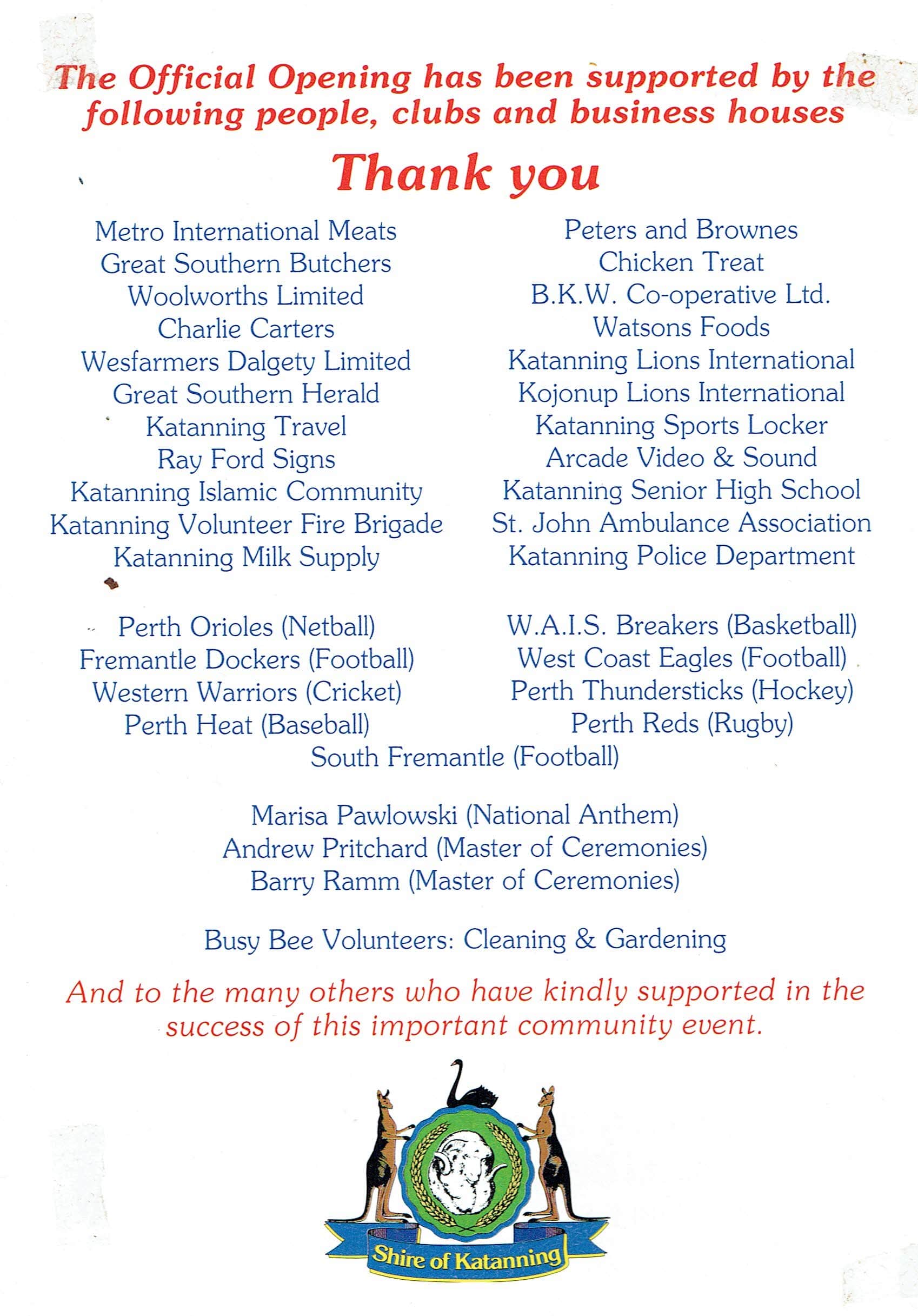 The Official Opening has been supported by the following people, clubs and business houses

Thank you

Metro International Meats
Great Southern Butchers
Woolworths Limited
Charlie Carters
Wesfarmers Dalgety Limited
Great Southern Herald
Katanning Travel
Ray Ford Signs
Katanning Islamic Community
Katanning Volunteer Fire Brigade
Katanning Milk Supply

Peters and Brownes
Chicken Treat
B.K.W. Co-operative Ltd.
Watsons Foods
Katanning Lions International
Kojonup Lions International
Katanning Sports Locker
Arcade Video & Sound
Katanning Senior High School
St. John Ambulance Association
Katanning Police Department

Perth Orioles (Netball)
Fremantle Dockers (Football)
Western Warriors (Cricket)
Perth Heat (Baseball)

W.A.I.S. Breakers (Basketball)
West Coast Eagles (Football)
Perth Thundersticks (Hockey)
Perth Reds (Rugby)

South Fremantle (Football)

Marisa Pawlowski (National Anthem)
Andrew Pritchard (Master of Ceremonies)
Barry Ramm (Master of Ceremonies)

Busy Bee Volunteers: Cleaning & Gardening

And to the many others who have kindly supported in the success of this important community event.

Shire of Katanning